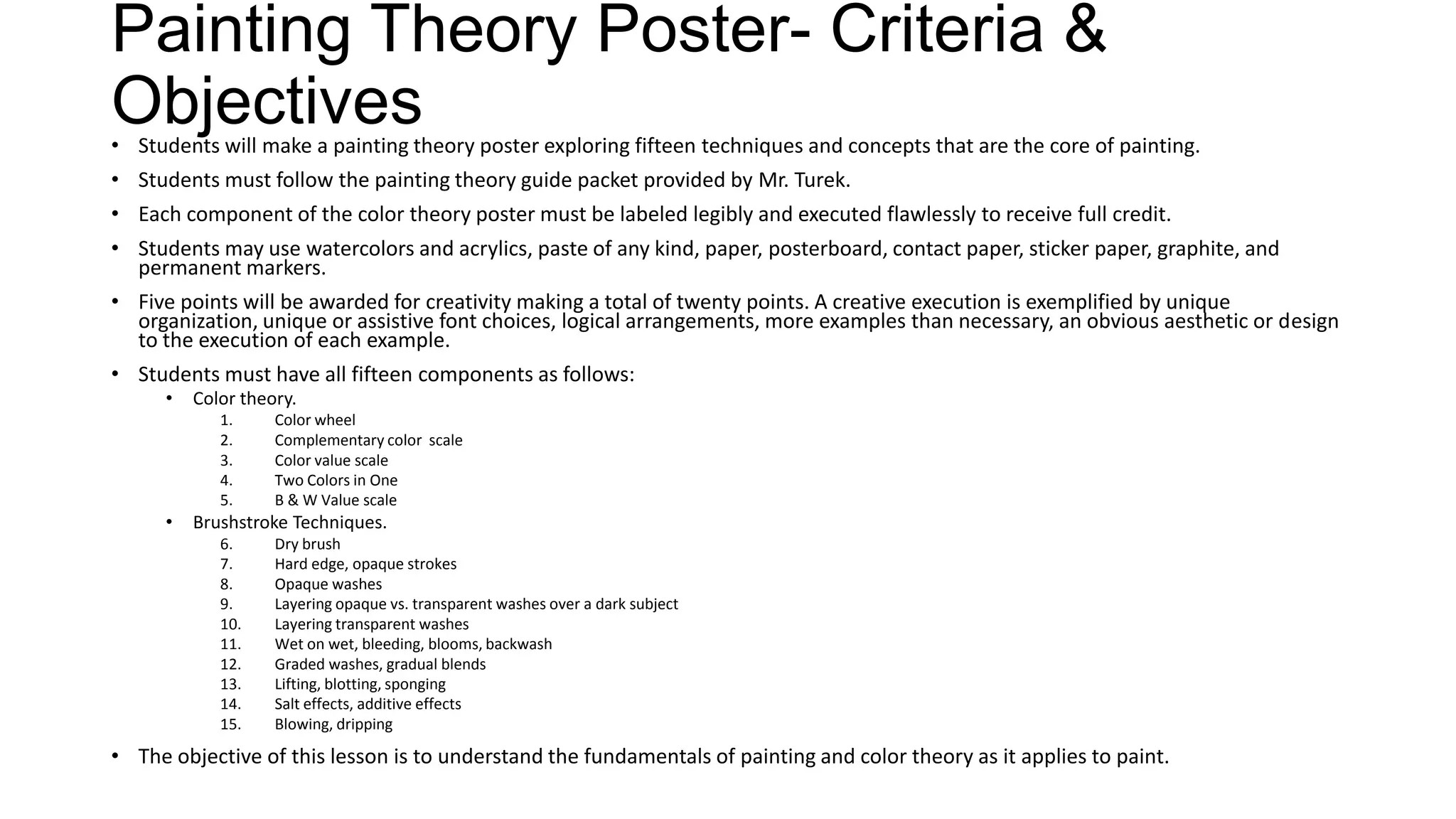 Painting Theory Poster- Criteria & Objectives

• Students will make a painting theory poster exploring fifteen techniques and concepts that are the core of painting.

• Students must follow the painting theory guide packet provided by Mr. Turek.

• Each component of the color theory poster must be labeled legibly and executed flawlessly to receive full credit.

• Students may use watercolors and acrylics, paste of any kind, paper, posterboard, contact paper, sticker paper, graphite, and permanent markers.

• Five points will be awarded for creativity making a total of twenty points. A creative execution is exemplified by unique organization, unique or assistive font choices, logical arrangements, more examples than necessary, an obvious aesthetic or design to the execution of each example.

• Students must have all fifteen components as follows:
  • Color theory.
    1. Color wheel
    2. Complementary color scale
    3. Color value scale
    4. Two Colors in One
    5. B & W Value scale
  • Brushstroke Techniques.
    6. Dry brush
    7. Hard edge, opaque strokes
    8. Opaque washes
    9. Layering opaque vs. transparent washes over a dark subject
    10. Layering transparent washes
    11. Wet on wet, bleeding, blooms, backwash
    12. Graded washes, gradual blends
    13. Lifting, blotting, sponging
    14. Salt effects, additive effects
    15. Blowing, dripping

• The objective of this lesson is to understand the fundamentals of painting and color theory as it applies to paint.